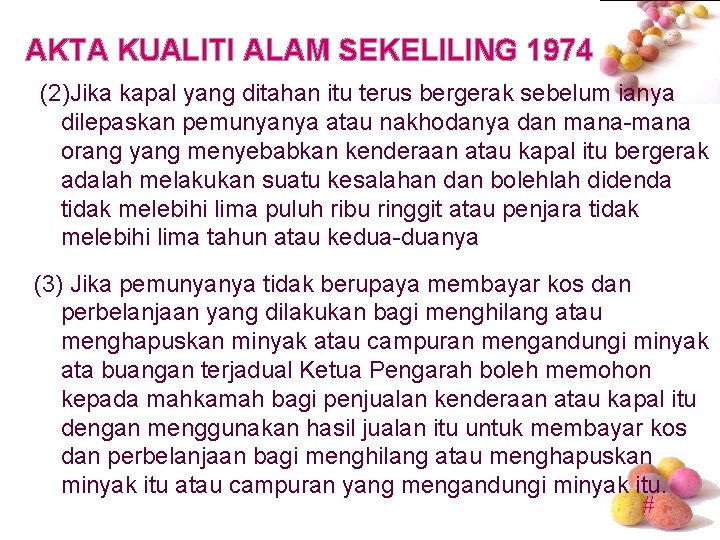 AKTA KUALITI ALAM SEKELILING 1974

(2)Jika kapal yang ditahan itu terus bergerak sebelum ianya dilepaskan pemunyanya atau nakhodanya dan mana-mana orang yang menyebabkan kenderaan atau kapal itu bergerak adalah melakukan suatu kesalahan dan bolehlah didenda tidak melebihi lima puluh ribu ringgit atau penjara tidak melebihi lima tahun atau kedua-duanya

(3) Jika pemunyanya tidak berupaya membayar kos dan perbelanjaan yang dilakukan bagi menghilang atau menghapuskan minyak atau campuran mengandungi minyak ata buangan terjadual Ketua Pengarah boleh memohon kepada mahkamah bagi penjualan kenderaan atau kapal itu dengan menggunakan hasil jualan itu untuk membayar kos dan perbelanjaan bagi menghilang atau menghapuskan minyak itu atau campuran yang mengandungi minyak itu.

#